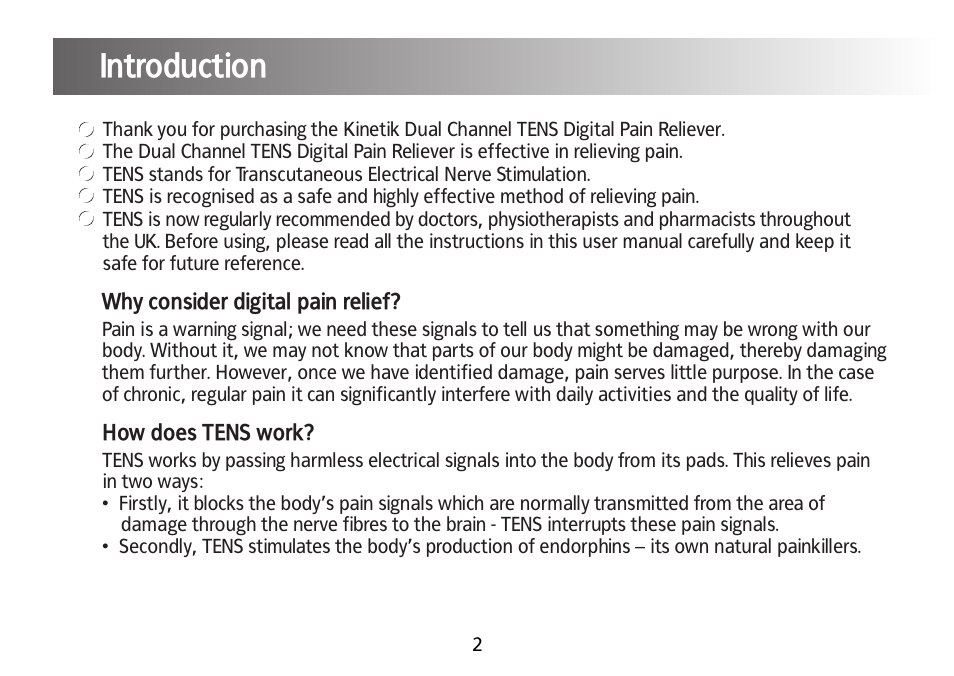 Introduction

Thank you for purchasing the Kinetik Dual Channel TENS Digital Pain Reliever.
The Dual Channel TENS Digital Pain Reliever is effective in relieving pain.
TENS stands for Transcutaneous Electrical Nerve Stimulation.
TENS is recognised as a safe and highly effective method of relieving pain.
TENS is now regularly recommended by doctors, physiotherapists and pharmacists throughout the UK. Before using, please read all the instructions in this user manual carefully and keep it safe for future reference.

Why consider digital pain relief?

Pain is a warning signal; we need these signals to tell us that something may be wrong with our body. Without it, we may not know that parts of our body might be damaged, thereby damaging them further. However, once we have identified damage, pain serves little purpose. In the case of chronic, regular pain it can significantly interfere with daily activities and the quality of life.

How does TENS work?

TENS works by passing harmless electrical signals into the body from its pads. This relieves pain in two ways:
• Firstly, it blocks the body's pain signals which are normally transmitted from the area of damage through the nerve fibres to the brain - TENS interrupts these pain signals.
• Secondly, TENS stimulates the body's production of endorphins – its own natural painkillers.

2